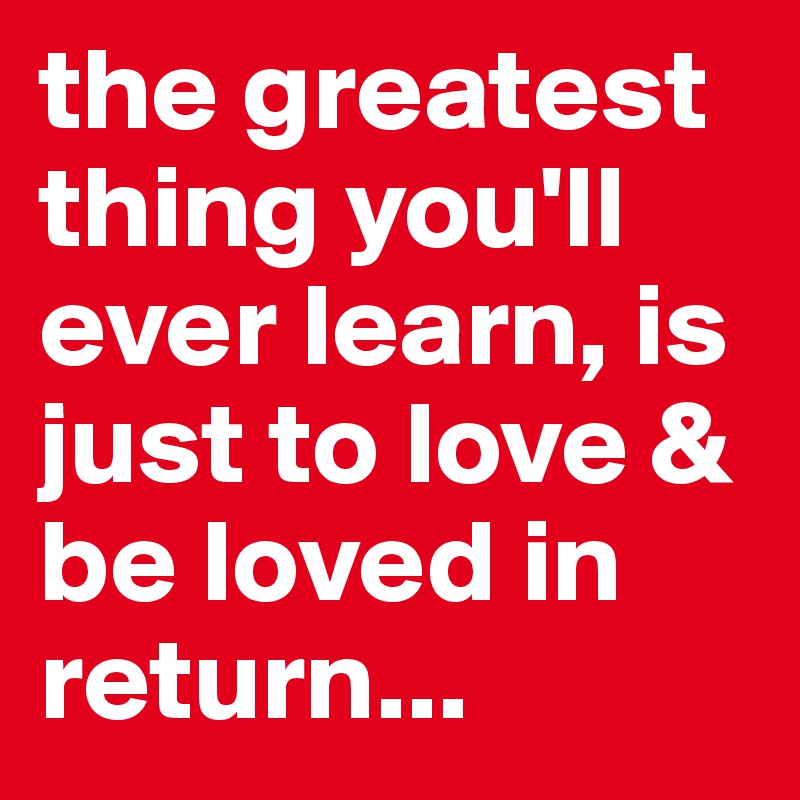 the greatest thing you'll ever learn, is just to love & be loved in return...